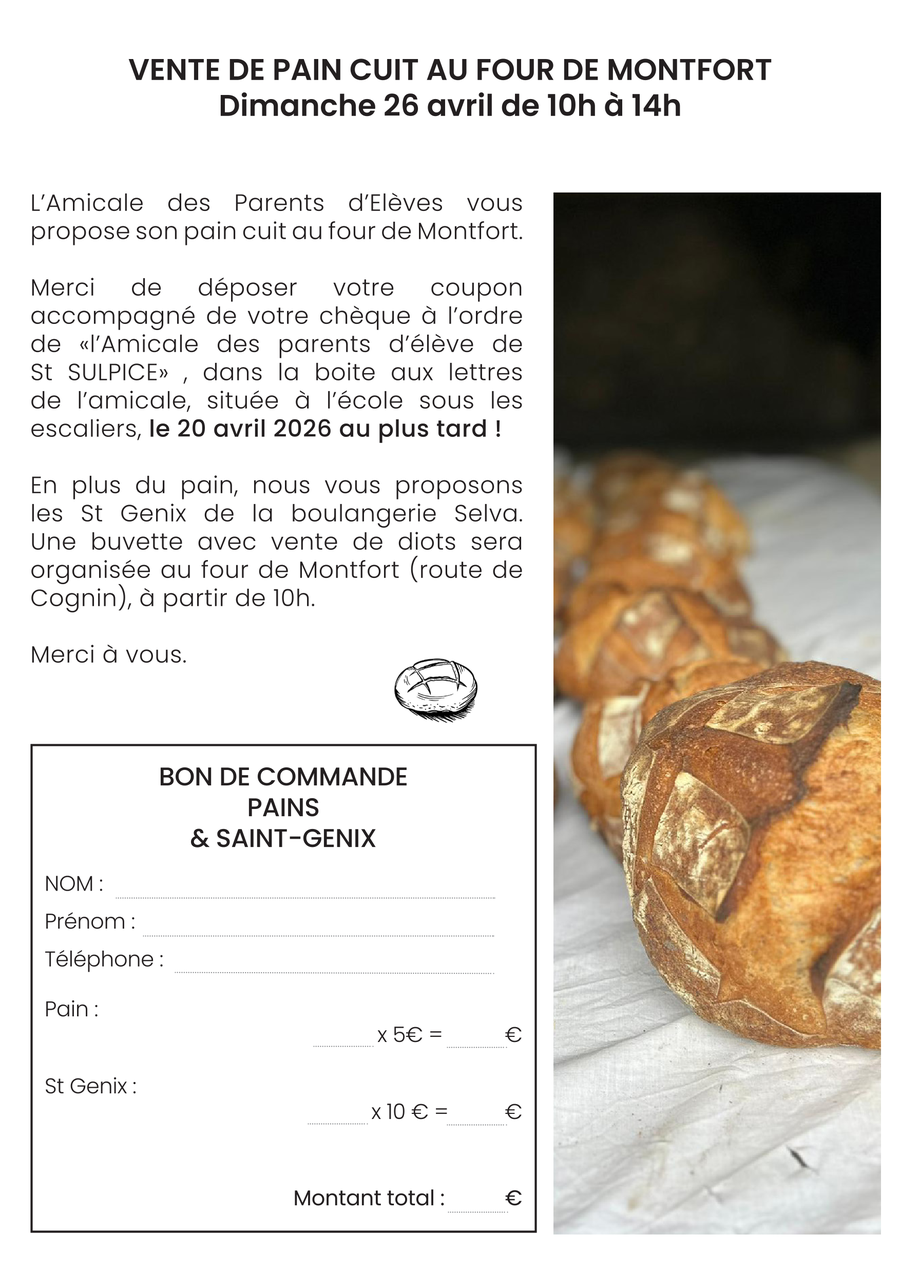 VENTE DE PAIN CUIT AU FOUR DE MONTFORT
Dimanche 26 avril de 10h à 14h

L'Amicale des Parents d'Elèves vous propose son pain cuit au four de Montfort.

Merci de déposer votre coupon accompagné de votre chèque à l'ordre de «l'Amicale des parents d'élève de St SULPICE» , dans la boite aux lettres de l'amicale, située à l'école sous les escaliers, le 20 avril 2026 au plus tard !

En plus du pain, nous vous proposons les St Genix de la boulangerie Selva. Une buvette avec vente de diots sera organisée au four de Montfort (route de Cognin), à partir de 10h.

Merci à vous.

BON DE COMMANDE
PAINS
& SAINT-GENIX

NOM : ____
Prénom : ____
Téléphone : ____

Pain :
____ x 5€ = ____ €

St Genix :
____ x 10 € = ____ €

Montant total : ____ €